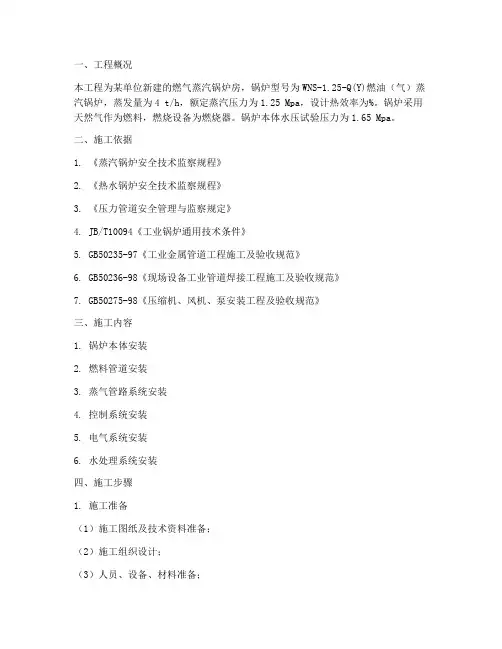 一、工程概况

本工程为某单位新建的燃气蒸汽锅炉房，锅炉型号为WNS-1.25-Q(Y)燃油（气）蒸汽锅炉，蒸发量为4 t/h，额定蒸汽压力为1.25 Mpa，设计热效率为%。锅炉采用天然气作为燃料，燃烧设备为燃烧器。锅炉本体水压试验压力为1.65 Mpa。

二、施工依据

1. 《蒸汽锅炉安全技术监察规程》

2. 《热水锅炉安全技术监察规程》

3. 《压力管道安全管理与监察规定》

4. JB/T10094《工业锅炉通用技术条件》

5. GB50235-97《工业金属管道工程施工及验收规范》

6. GB50236-98《现场设备工业管道焊接工程施工及验收规范》

7. GB50275-98《压缩机、风机、泵安装工程及验收规范》

三、施工内容

1. 锅炉本体安装

2. 燃料管道安装

3. 蒸气管路系统安装

4. 控制系统安装

5. 电气系统安装

6. 水处理系统安装

四、施工步骤

1. 施工准备

（1）施工图纸及技术资料准备；

（2）施工组织设计；

（3）人员、设备、材料准备；